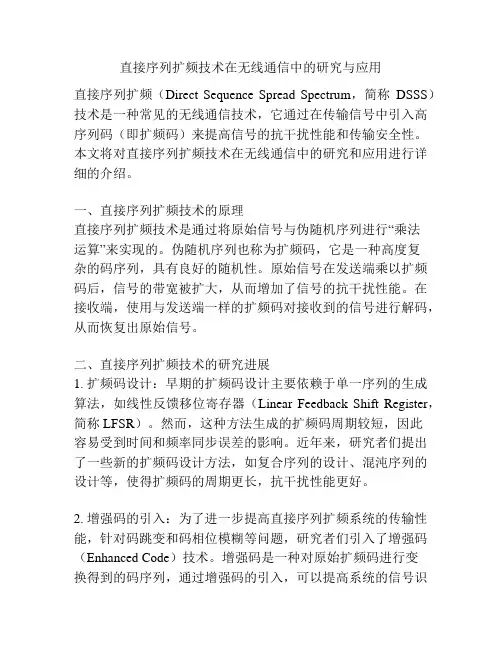 直接序列扩频技术在无线通信中的研究与应用

直接序列扩频（Direct Sequence Spread Spectrum，简称 DSSS）技术是一种常见的无线通信技术，它通过在传输信号中引入高序列码（即扩频码）来提高信号的抗干扰性能和传输安全性。本文将对直接序列扩频技术在无线通信中的研究和应用进行详细的介绍。

一、直接序列扩频技术的原理
直接序列扩频技术是通过将原始信号与伪随机序列进行“乘法运算”来实现的。伪随机序列也称为扩频码，它是一种高度复杂的码序列，具有良好的随机性。原始信号在发送端乘以扩频码后，信号的带宽被扩大，从而增加了信号的抗干扰性能。在接收端，使用与发送端一样的扩频码对接收到的信号进行解码，从而恢复出原始信号。

二、直接序列扩频技术的研究进展
1. 扩频码设计：早期的扩频码设计主要依赖于单一序列的生成算法，如线性反馈移位寄存器（Linear Feedback Shift Register，简称 LFSR）。然而，这种方法生成的扩频码周期较短，因此容易受到时间和频率同步误差的影响。近年来，研究者们提出了一些新的扩频码设计方法，如复合序列的设计、混沌序列的设计等，使得扩频码的周期更长，抗干扰性能更好。

2. 增强码的引入：为了进一步提高直接序列扩频系统的传输性能，针对码跳变和码相位模糊等问题，研究者们引入了增强码（Enhanced Code）技术。增强码是一种对原始扩频码进行变换得到的码序列，通过增强码的引入，可以提高系统的信号识